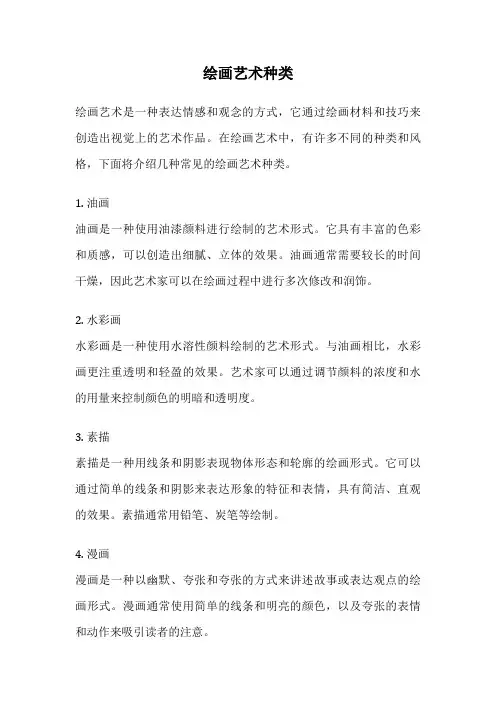 绘画艺术种类

绘画艺术是一种表达情感和观念的方式，它通过绘画材料和技巧来创造出视觉上的艺术作品。在绘画艺术中，有许多不同的种类和风格，下面将介绍几种常见的绘画艺术种类。

1. 油画
油画是一种使用油漆颜料进行绘制的艺术形式。它具有丰富的色彩和质感，可以创造出细腻、立体的效果。油画通常需要较长的时间干燥，因此艺术家可以在绘画过程中进行多次修改和润饰。

2. 水彩画
水彩画是一种使用水溶性颜料绘制的艺术形式。与油画相比，水彩画更注重透明和轻盈的效果。艺术家可以通过调节颜料的浓度和水的用量来控制颜色的明暗和透明度。

3. 素描
素描是一种用线条和阴影表现物体形态和轮廓的绘画形式。它可以通过简单的线条和阴影来表达形象的特征和表情，具有简洁、直观的效果。素描通常用铅笔、炭笔等绘制。

4. 漫画
漫画是一种以幽默、夸张和夸张的方式来讲述故事或表达观点的绘画形式。漫画通常使用简单的线条和明亮的颜色，以及夸张的表情和动作来吸引读者的注意。